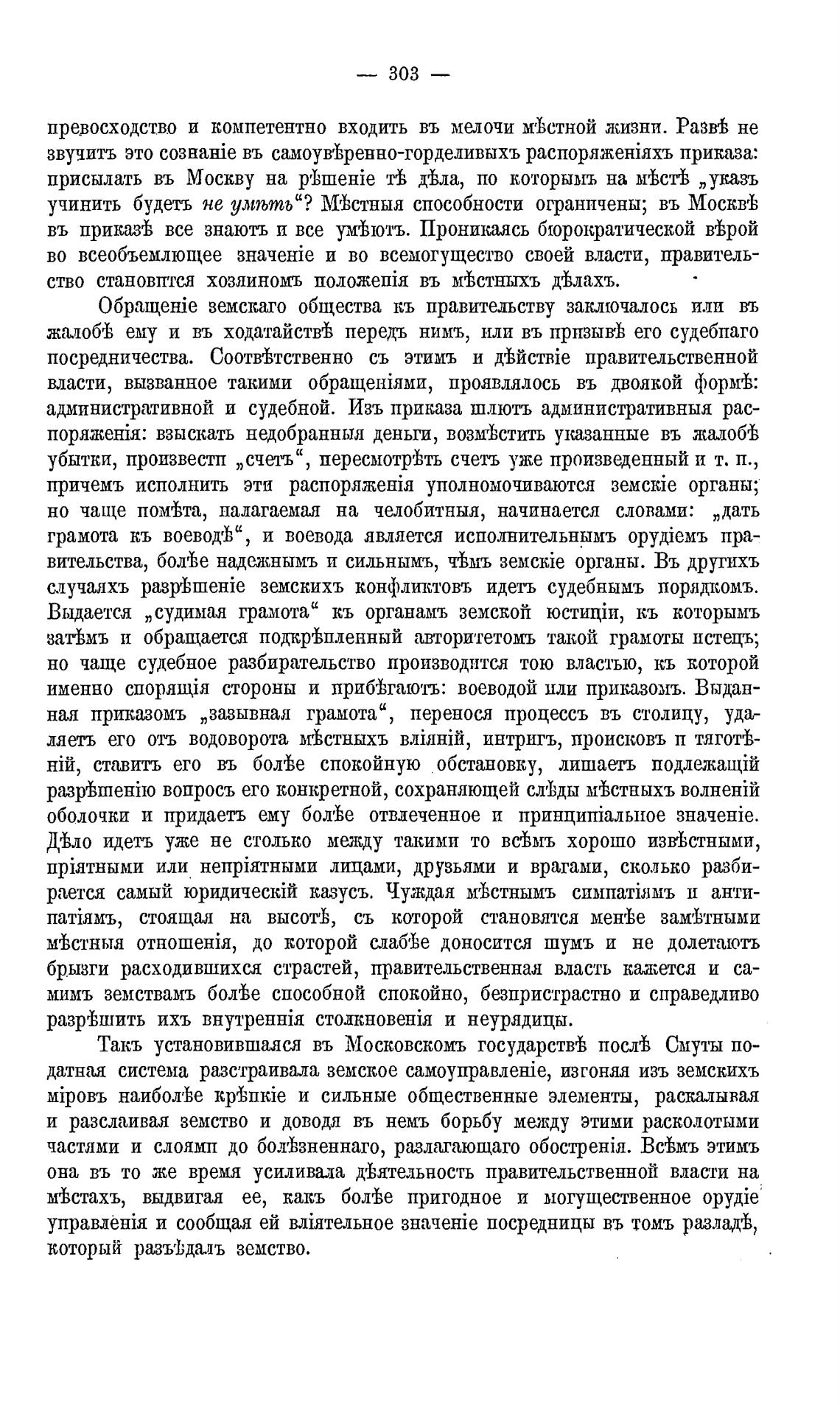 — 303 —

превосходство и компетентно входить въ мелочи мѣстной жизни. Развѣ не звучитъ это сознаніе въ самоувѣренно-горделивыхъ распоряженіяхъ приказа: присылать въ Москву на рѣшеніе тѣ дѣла, по которымъ на мѣстѣ „указъ учинить будетъ не умѣть“? Мѣстныя способности ограничены; въ Москвѣ въ приказѣ все знаютъ и все умѣютъ. Проникаясь бюрократической вѣрой во всеобъемлющее значеніе и во всемогущество своей власти, правительство становится хозяиномъ положенія въ мѣстныхъ дѣлахъ.

Обращеніе земскаго общества къ правительству заключалось или въ жалобѣ ему и въ ходатайствѣ передъ нимъ, или въ призывѣ его судебнаго посредничества. Соотвѣтственно съ этимъ и дѣйствіе правительственной власти, вызванное такими обращеніями, проявлялось въ двоякой формѣ: административной и судебной. Изъ приказа шлютъ административныя распоряженія: взыскать недобранныя деньги, возмѣстить указанные въ жалобѣ убытки, произвести „счетъ“, пересмотрѣть счетъ уже произведенный и т. п., причемъ исполнить эти распоряженія уполномочиваются земскіе органы; но чаще помѣта, налагаемая на челобитныя, начинается словами: „дать грамота къ воеводѣ“, и воевода является исполнительнымъ орудіемъ правительства, болѣе надежнымъ и сильнымъ, чѣмъ земскіе органы. Въ другихъ случаяхъ разрѣшеніе земскихъ конфликтовъ идетъ судебнымъ порядкомъ. Выдается „судимая грамота“ къ органамъ земской юстиціи, къ которымъ затѣмъ и обращается подкрѣпленный авторитетомъ такой грамоты истецъ; но чаще судебное разбирательство производится тою властью, къ которой именно спорящія стороны и прибѣгаютъ: воеводой или приказомъ. Выданная приказомъ „зазывная грамота“, перенося процессъ въ столицу, удаляетъ его отъ водоворота мѣстныхъ вліяній, интригъ, происковъ и тяготѣній, ставитъ его въ болѣе спокойную обстановку, лишаетъ подлежащій разрѣшенію вопросъ его конкретной, сохраняющей слѣды мѣстныхъ волненій оболочки и придаетъ ему болѣе отвлеченное и принципіальное значеніе. Дѣло идетъ уже не столько между такими то всѣмъ хорошо извѣстными, пріятными или непріятными лицами, друзьями и врагами, сколько разбирается самый юридическій казусъ. Чуждая мѣстнымъ симпатіямъ и антипатіямъ, стоящая на высотѣ, съ которой становятся менѣе замѣтными мѣстныя отношенія, до которой слабѣе доносится шумъ и не долетаютъ брызги расходившихся страстей, правительственная власть кажется и самимъ земствамъ болѣе способной спокойно, безпристрастно и справедливо разрѣшить ихъ внутреннія столкновенія и неурядицы.

Такъ установившаяся въ Московскомъ государствѣ послѣ Смуты податная система разстраивала земское самоуправленіе, изгоняя изъ земскихъ міровъ наиболѣе крѣпкіе и сильные общественные элементы, раскалывая и разслаивая земство и доводя въ немъ борьбу между этими расколотыми частями и слоями до болѣзненнаго, разлагающаго обостренія. Всѣмъ этимъ она въ то же время усиливала дѣятельность правительственной власти на мѣстахъ, выдвигая ее, какъ болѣе пригодное и могущественное орудіе управленія и сообщая ей вліятельное значеніе посредницы въ томъ разладѣ, который разъѣдалъ земство.